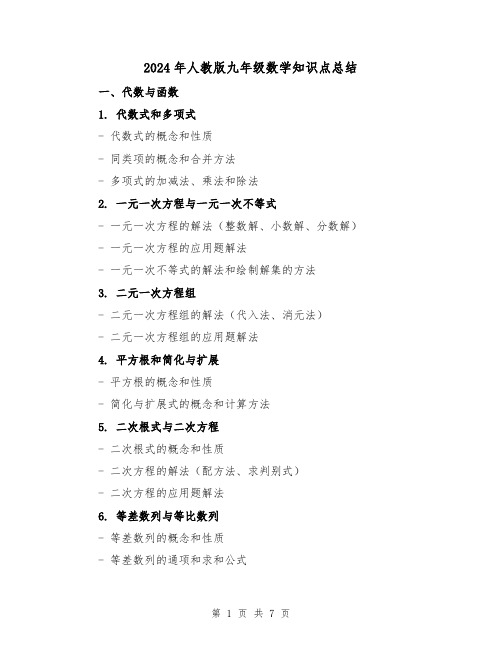 2024年人教版九年级数学知识点总结

一、代数与函数

1. 代数式和多项式

- 代数式的概念和性质

- 同类项的概念和合并方法

- 多项式的加减法、乘法和除法

2. 一元一次方程与一元一次不等式

- 一元一次方程的解法（整数解、小数解、分数解）

- 一元一次方程的应用题解法

- 一元一次不等式的解法和绘制解集的方法

3. 二元一次方程组

- 二元一次方程组的解法（代入法、消元法）

- 二元一次方程组的应用题解法

4. 平方根和简化与扩展

- 平方根的概念和性质

- 简化与扩展式的概念和计算方法

5. 二次根式与二次方程

- 二次根式的概念和性质

- 二次方程的解法（配方法、求判别式）

- 二次方程的应用题解法

6. 等差数列与等比数列

- 等差数列的概念和性质

- 等差数列的通项和求和公式

第 1 页 共 7 页